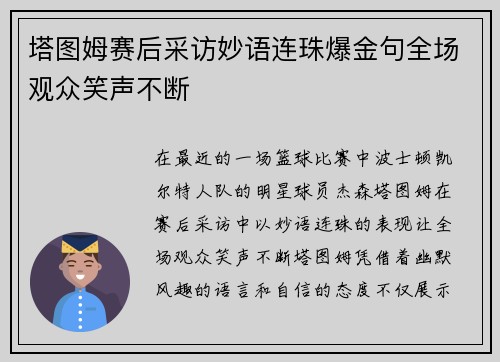 塔图姆赛后采访妙语连珠爆金句全场观众笑声不断

在最近的一场篮球比赛中波士顿凯尔特人队的明星球员杰森塔图姆在赛后采访中以妙语连珠的表现让全场观众笑声不断塔图姆凭借着幽默风趣的语言和自信的态度不仅展示